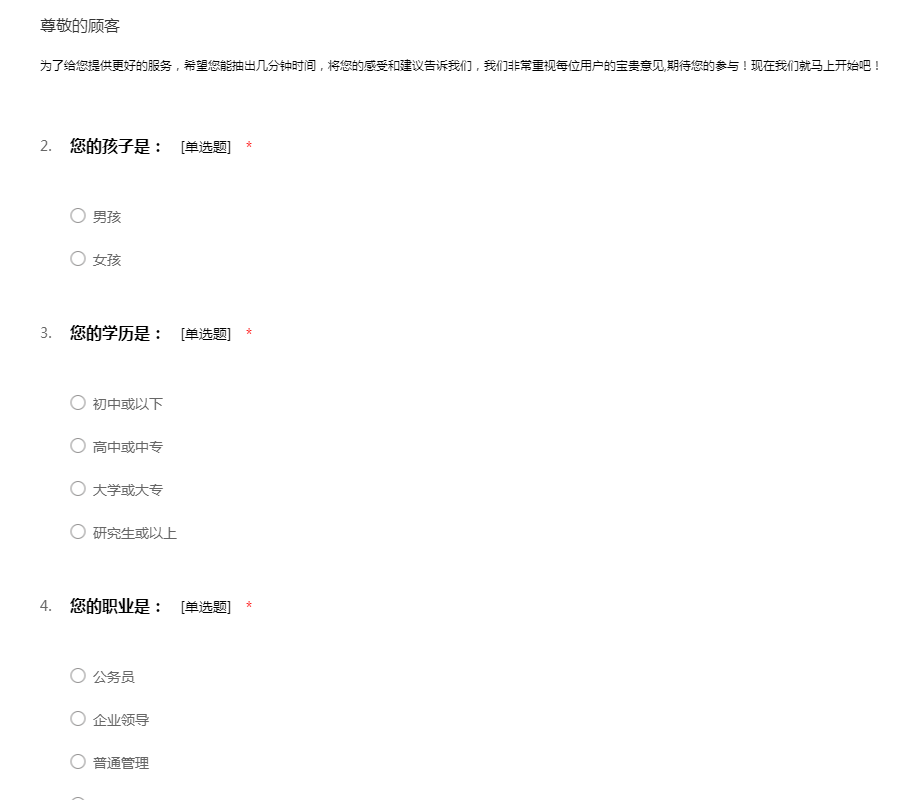 尊敬的顾客

为了给您提供更好的服务，希望您能抽出几分钟时间，将您的感受和建议告诉我们，我们非常重视每位用户的宝贵意见,期待您的参与！现在我们就马上开始吧！

2. 您的孩子是： [单选题] *

○ 男孩

○ 女孩

3. 您的学历是： [单选题] *

○ 初中或以下

○ 高中或中专

○ 大学或大专

○ 研究生或以上

4. 您的职业是： [单选题] *

○ 公务员

○ 企业领导

○ 普通管理